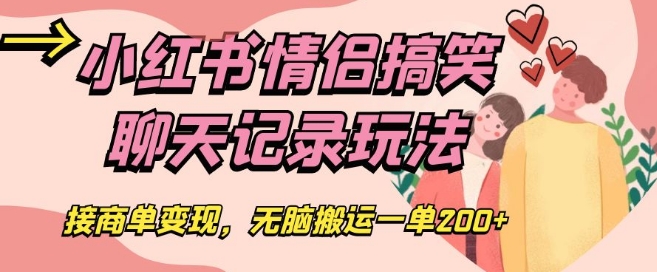 小红书情侣搞笑聊天记录玩法

接商单变现，无脑搬运一单200+